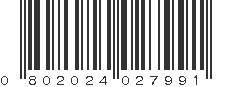 0 802024 027991